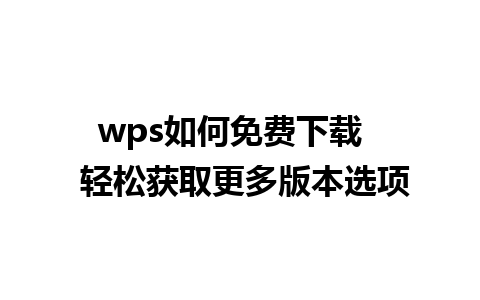 wps如何免费下载
轻松获取更多版本选项